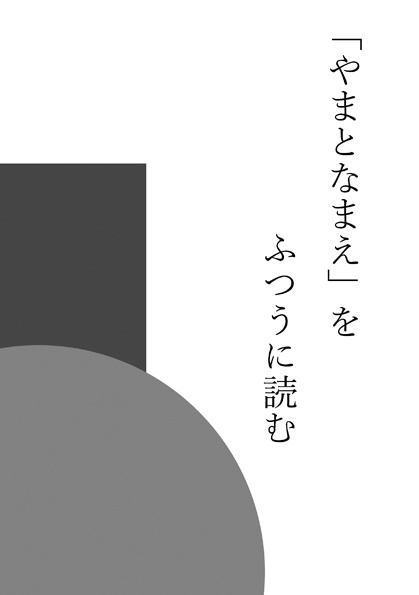 「やまとなまえ」を
ふつうに読む